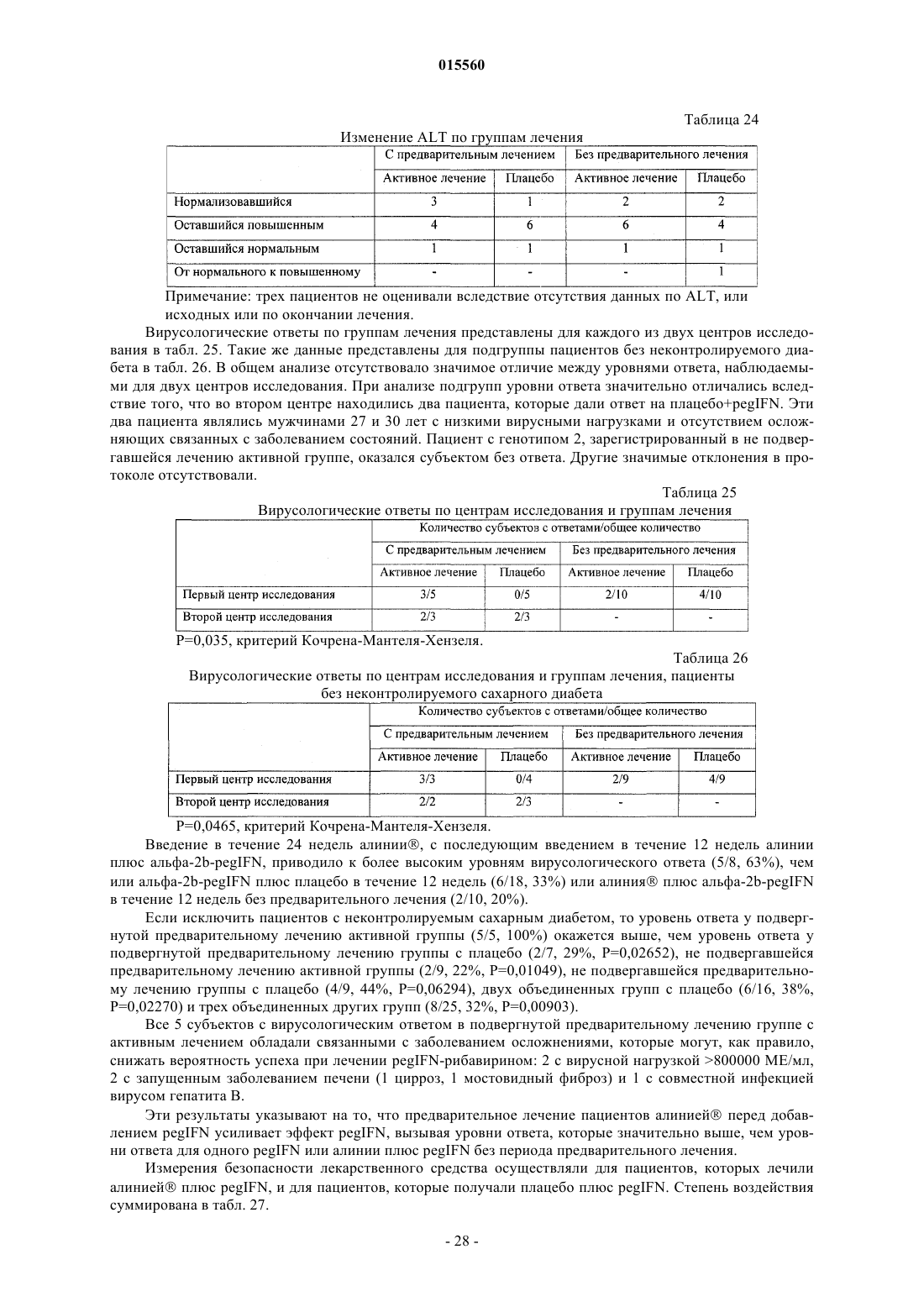 015560

Таблица 24

Изменение ALT по группам лечения

| | С предварительным лечением | | Без предварительного лечения | |
|---|---|---|---|---|
| | Активное лечение | Плацебо | Активное лечение | Плацебо |
| Нормализовавшийся | 3 | 1 | 2 | 2 |
| Оставшийся повышенным | 4 | 6 | 6 | 4 |
| Оставшийся нормальным | 1 | 1 | 1 | 1 |
| От нормального к повышенному | - | - | - | 1 |

Примечание: трех пациентов не оценивали вследствие отсутствия данных по ALT, или исходных или по окончании лечения.

Вирусологические ответы по группам лечения представлены для каждого из двух центров исследования в табл. 25. Такие же данные представлены для подгруппы пациентов без неконтролируемого диабета в табл. 26. В общем анализе отсутствовало значимое отличие между уровнями ответа, наблюдаемыми для двух центров исследования. При анализе подгрупп уровни ответа значительно отличались вследствие того, что во втором центре находились два пациента, которые дали ответ на плацебо+pegIFN. Эти два пациента являлись мужчинами 27 и 30 лет с низкими вирусными нагрузками и отсутствием осложняющих связанных с заболеванием состояний. Пациент с генотипом 2, зарегистрированный в не подвергавшейся лечению активной группе, оказался субъектом без ответа. Другие значимые отклонения в протоколе отсутствовали.

Таблица 25

Вирусологические ответы по центрам исследования и группам лечения

| | Количество субъектов с ответами/общее количество | | | |
|---|---|---|---|---|
| | С предварительным лечением | | Без предварительного лечения | |
| | Активное лечение | Плацебо | Активное лечение | Плацебо |
| Первый центр исследования | 3/5 | 0/5 | 2/10 | 4/10 |
| Второй центр исследования | 2/3 | 2/3 | - | - |

P=0,035, критерий Кочрена-Мантеля-Хензеля.

Таблица 26

Вирусологические ответы по центрам исследования и группам лечения, пациенты без неконтролируемого сахарного диабета

| | Количество субъектов с ответами/общее количество | | | |
|---|---|---|---|---|
| | С предварительным лечением | | Без предварительного лечения | |
| | Активное лечение | Плацебо | Активное лечение | Плацебо |
| Первый центр исследования | 3/3 | 0/4 | 2/9 | 4/9 |
| Второй центр исследования | 2/2 | 2/3 | - | - |

P=0,0465, критерий Кочрена-Мантеля-Хензеля.

Введение в течение 24 недель алинии®, с последующим введением в течение 12 недель алинии плюс альфа-2b-pegIFN, приводило к более высоким уровням вирусологического ответа (5/8, 63%), чем или альфа-2b-pegIFN плюс плацебо в течение 12 недель (6/18, 33%) или алиния® плюс альфа-2b-pegIFN в течение 12 недель без предварительного лечения (2/10, 20%).

Если исключить пациентов с неконтролируемым сахарным диабетом, то уровень ответа у подвергнутой предварительному лечению активной группы (5/5, 100%) окажется выше, чем уровень ответа у подвергнутой предварительному лечению группы с плацебо (2/7, 29%, P=0,02652), не подвергавшейся предварительному лечению активной группы (2/9, 22%, P=0,01049), не подвергавшейся предварительному лечению группы с плацебо (4/9, 44%, P=0,06294), двух объединенных групп с плацебо (6/16, 38%, P=0,02270) и трех объединенных других групп (8/25, 32%, P=0,00903).

Все 5 субъектов с вирусологическим ответом в подвергнутой предварительному лечению группе с активным лечением обладали связанными с заболеванием осложнениями, которые могут, как правило, снижать вероятность успеха при лечении pegIFN-рибавирином: 2 с вирусной нагрузкой >800000 МЕ/мл, 2 с запущенным заболеванием печени (1 цирроз, 1 мостовидный фиброз) и 1 с совместной инфекцией вирусом гепатита B.

Эти результаты указывают на то, что предварительное лечение пациентов алинией® перед добавлением pegIFN усиливает эффект pegIFN, вызывая уровни ответа, которые значительно выше, чем уровни ответа для одного pegIFN или алинии плюс pegIFN без периода предварительного лечения.

Измерения безопасности лекарственного средства осуществляли для пациентов, которых лечили алинией® плюс pegIFN, и для пациентов, которые получали плацебо плюс pegIFN. Степень воздействия суммирована в табл. 27.

- 28 -